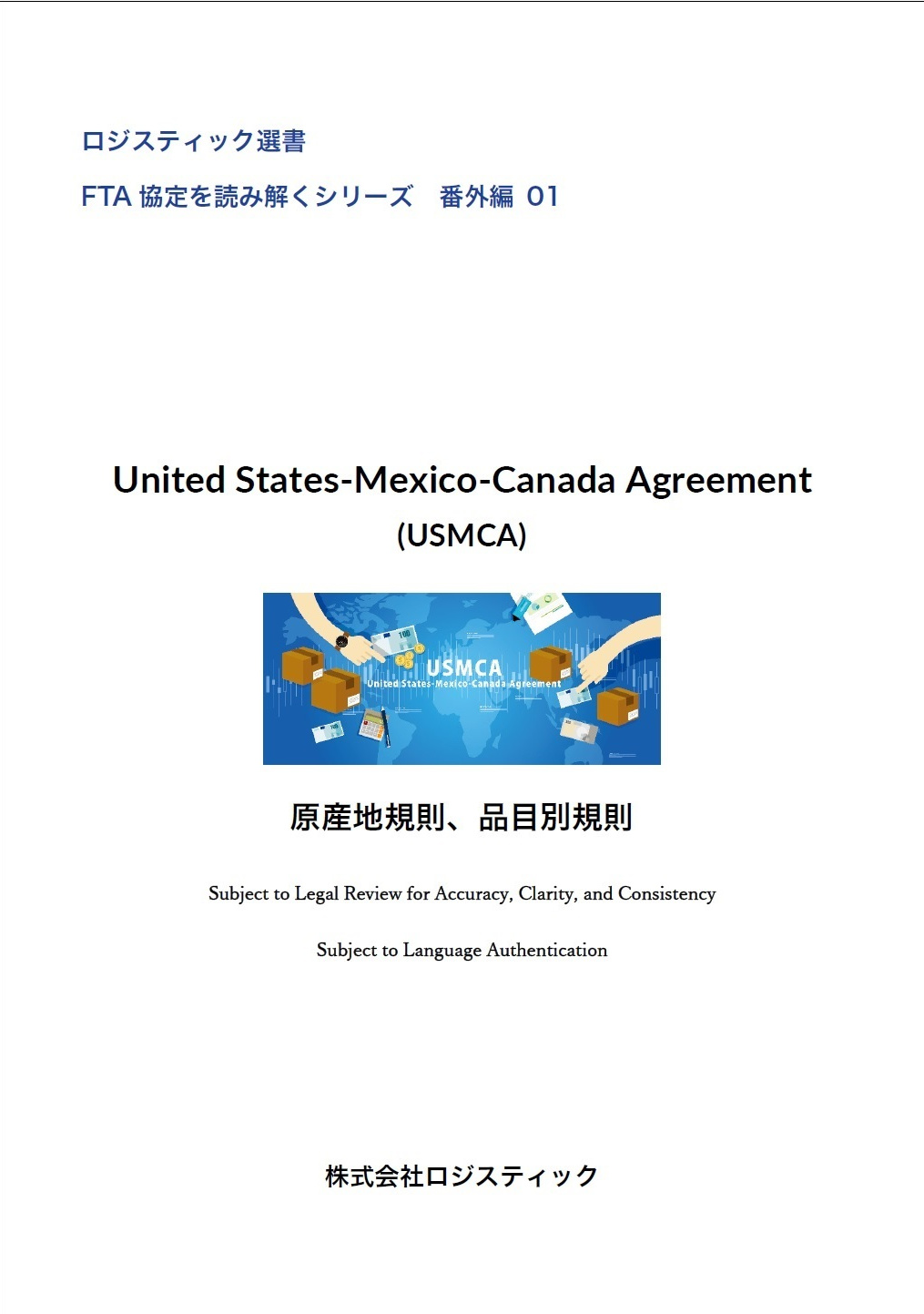 ロジスティック選書

FTA 協定を読み解くシリーズ　番外編 01

United States-Mexico-Canada Agreement
(USMCA)

USMCA
United States-Mexico-Canada Agreement

原産地規則、品目別規則

Subject to Legal Review for Accuracy, Clarity, and Consistency

Subject to Language Authentication

株式会社ロジスティック